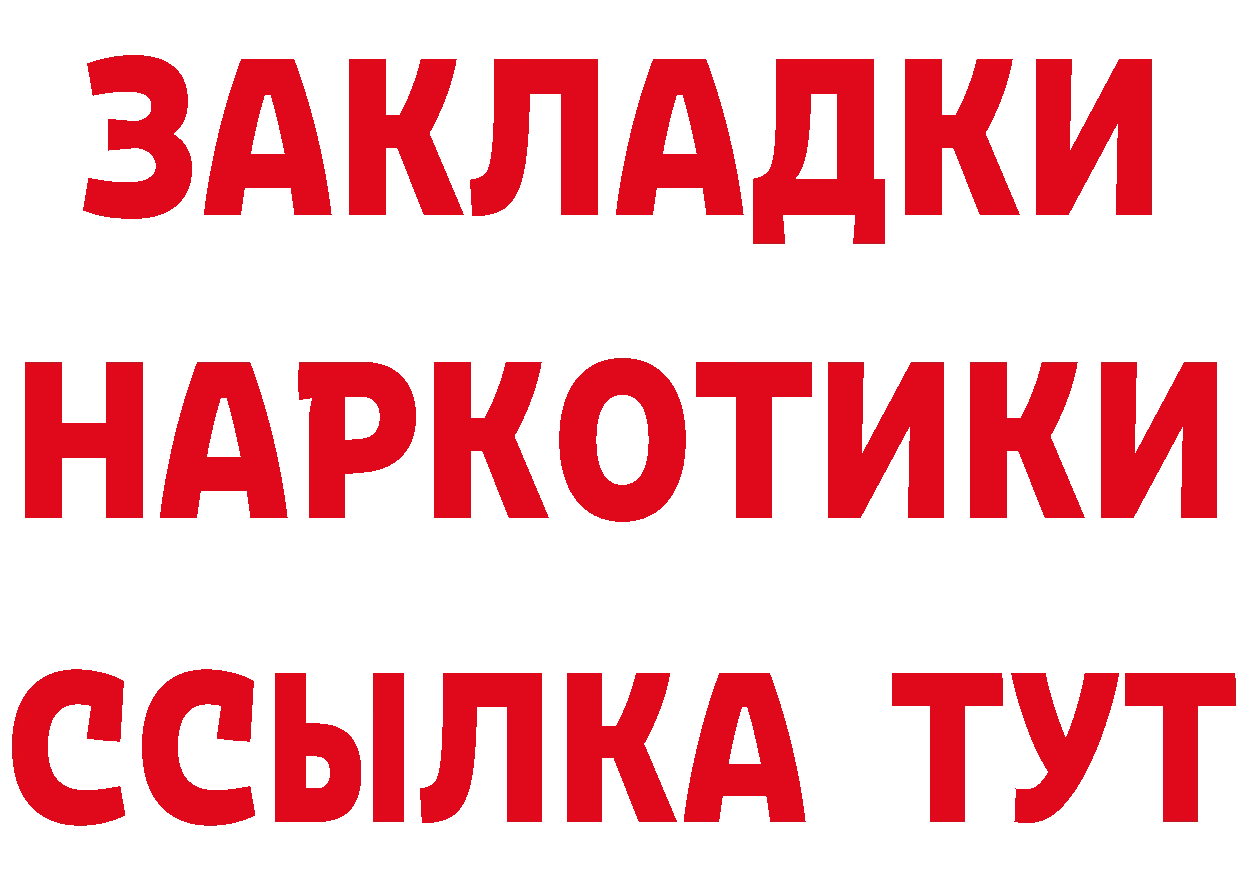 ЗАКЛАДКИ НАРКОТИКИ ССЫЛКА ТУТ